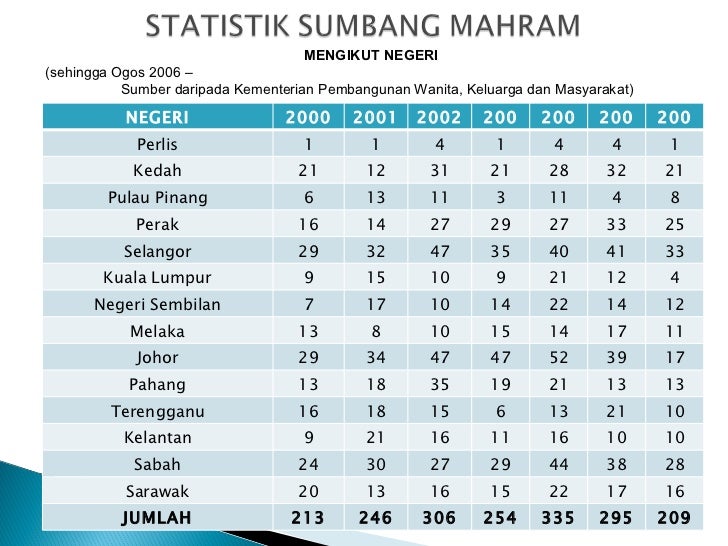 STATISTIK SUMBANG MAHRAM

MENGIKUT NEGERI

(sehingga Ogos 2006 – Sumber daripada Kementerian Pembangunan Wanita, Keluarga dan Masyarakat)

| NEGERI | 2000 | 2001 | 2002 | 200 | 200 | 200 | 200 |
|---|---|---|---|---|---|---|---|
| Perlis | 1 | 1 | 4 | 1 | 4 | 4 | 1 |
| Kedah | 21 | 12 | 31 | 21 | 28 | 32 | 21 |
| Pulau Pinang | 6 | 13 | 11 | 3 | 11 | 4 | 8 |
| Perak | 16 | 14 | 27 | 29 | 27 | 33 | 25 |
| Selangor | 29 | 32 | 47 | 35 | 40 | 41 | 33 |
| Kuala Lumpur | 9 | 15 | 10 | 9 | 21 | 12 | 4 |
| Negeri Sembilan | 7 | 17 | 10 | 14 | 22 | 14 | 12 |
| Melaka | 13 | 8 | 10 | 15 | 14 | 17 | 11 |
| Johor | 29 | 34 | 47 | 47 | 52 | 39 | 17 |
| Pahang | 13 | 18 | 35 | 19 | 21 | 13 | 13 |
| Terengganu | 16 | 18 | 15 | 6 | 13 | 21 | 10 |
| Kelantan | 9 | 21 | 16 | 11 | 16 | 10 | 10 |
| Sabah | 24 | 30 | 27 | 29 | 44 | 38 | 28 |
| Sarawak | 20 | 13 | 16 | 15 | 22 | 17 | 16 |
| JUMLAH | 213 | 246 | 306 | 254 | 335 | 295 | 209 |